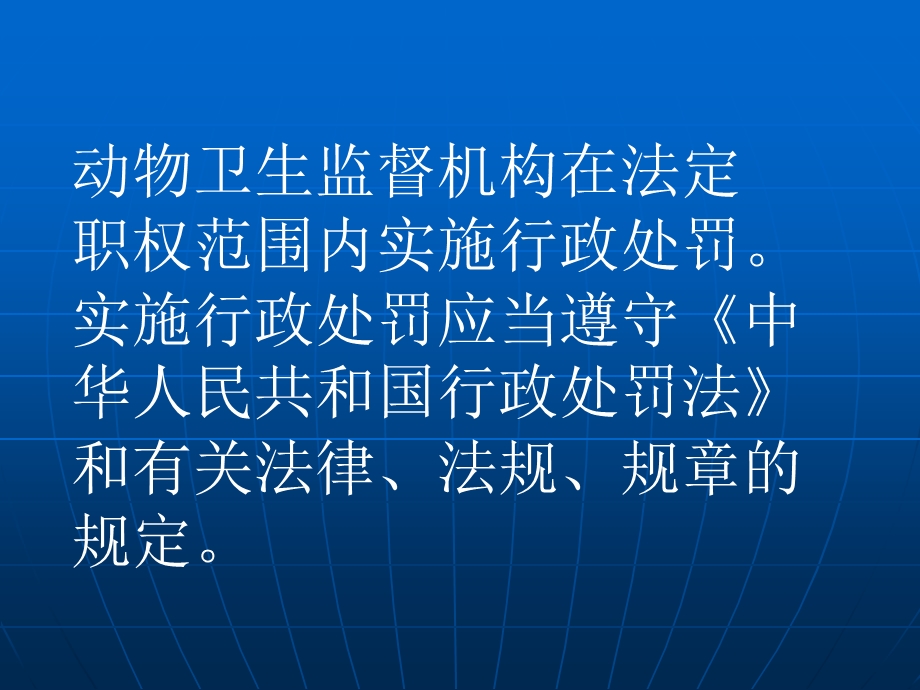 动物卫生监督机构在法定职权范围内实施行政处罚。实施行政处罚应当遵守《中华人民共和国行政处罚法》和有关法律、法规、规章的规定。